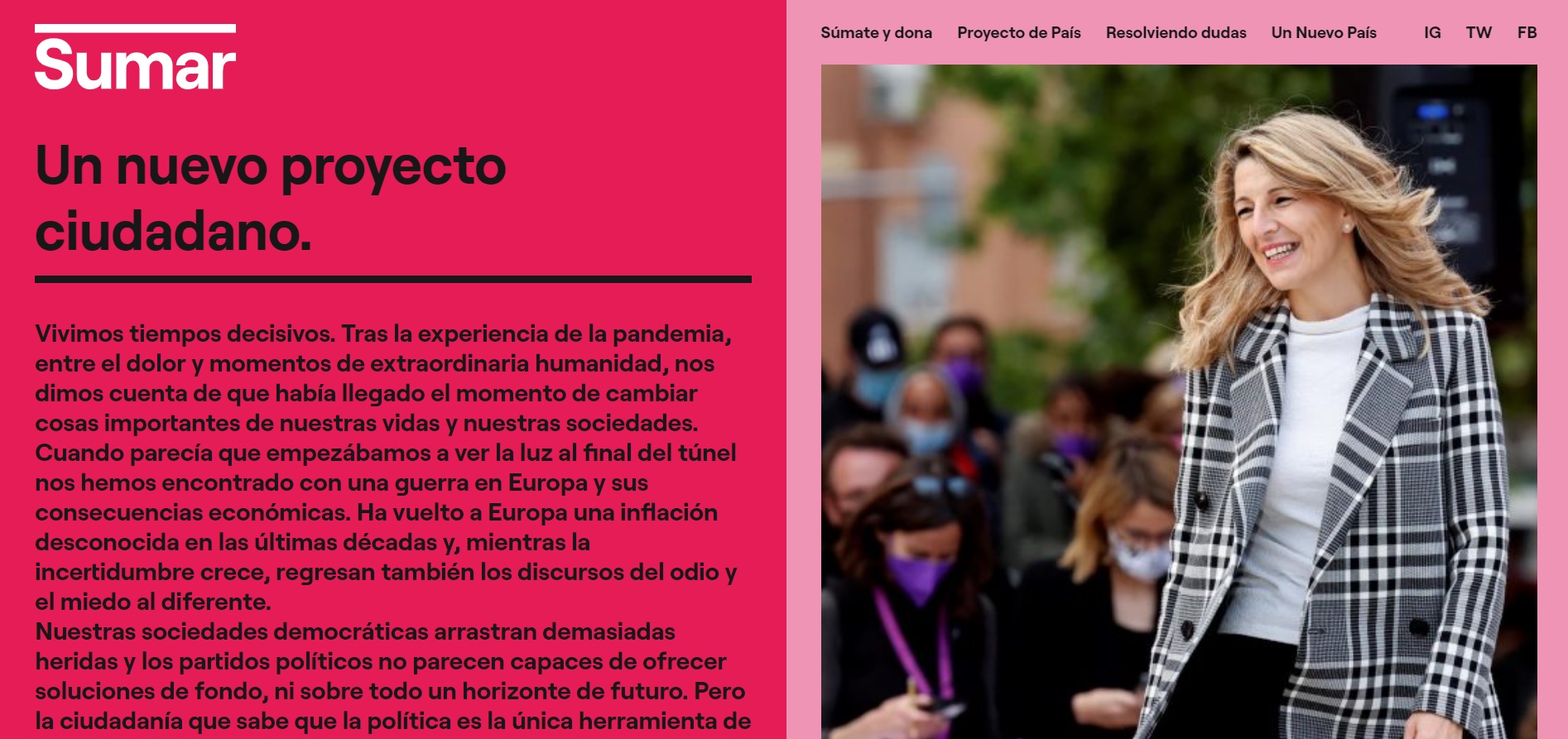 Sumar

Un nuevo proyecto ciudadano.

Vivimos tiempos decisivos. Tras la experiencia de la pandemia, entre el dolor y momentos de extraordinaria humanidad, nos dimos cuenta de que había llegado el momento de cambiar cosas importantes de nuestras vidas y nuestras sociedades. Cuando parecía que empezábamos a ver la luz al final del túnel nos hemos encontrado con una guerra en Europa y sus consecuencias económicas. Ha vuelto a Europa una inflación desconocida en las últimas décadas y, mientras la incertidumbre crece, regresan también los discursos del odio y el miedo al diferente.
Nuestras sociedades democráticas arrastran demasiadas heridas y los partidos políticos no parecen capaces de ofrecer soluciones de fondo, ni sobre todo un horizonte de futuro. Pero la ciudadanía que sabe que la política es la única herramienta de

Súmate y dona   Proyecto de País   Resolviendo dudas   Un Nuevo País   IG   TW   FB